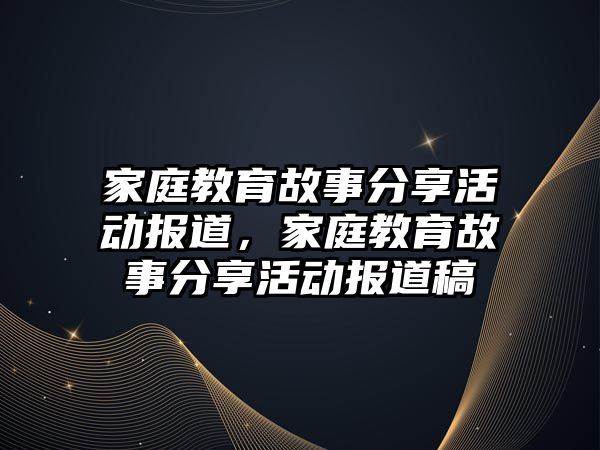 家庭教育故事分享活动报道，家庭教育故事分享活动报道稿